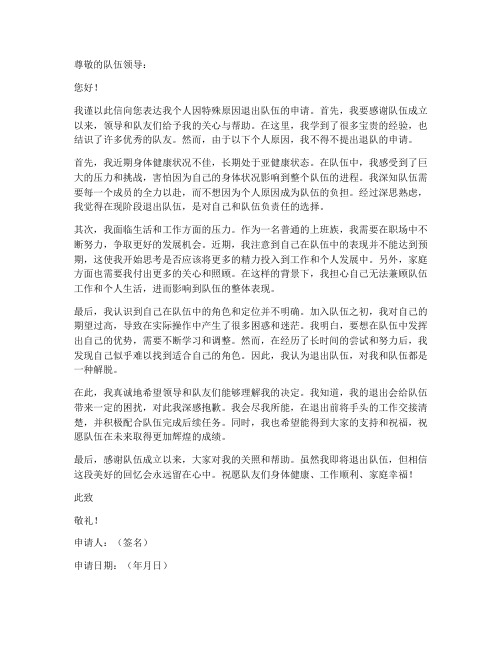 尊敬的队伍领导：

您好！

我谨以此信向您表达我个人因特殊原因退出队伍的申请。首先，我要感谢队伍成立以来，领导和队友们给予我的关心与帮助。在这里，我学到了很多宝贵的经验，也结识了许多优秀的队友。然而，由于以下个人原因，我不得不提出退队的申请。

首先，我近期身体健康状况不佳，长期处于亚健康状态。在队伍中，我感受到了巨大的压力和挑战，害怕因为自己的身体状况影响到整个队伍的进程。我深知队伍需要每一个成员的全力以赴，而不想因为个人原因成为队伍的负担。经过深思熟虑，我觉得在现阶段退出队伍，是对自己和队伍负责任的选择。

其次，我面临生活和工作方面的压力。作为一名普通的上班族，我需要在职场中不断努力，争取更好的发展机会。近期，我注意到自己在队伍中的表现并不能达到预期，这使我开始思考是否应该将更多的精力投入到工作和个人发展中。另外，家庭方面也需要我付出更多的关心和照顾。在这样的背景下，我担心自己无法兼顾队伍工作和个人生活，进而影响到队伍的整体表现。

最后，我认识到自己在队伍中的角色和定位并不明确。加入队伍之初，我对自己的期望过高，导致在实际操作中产生了很多困惑和迷茫。我明白，要想在队伍中发挥出自己的优势，需要不断学习和调整。然而，在经历了长时间的尝试和努力后，我发现自己似乎难以找到适合自己的角色。因此，我认为退出队伍，对我和队伍都是一种解脱。

在此，我真诚地希望领导和队友们能够理解我的决定。我知道，我的退出会给队伍带来一定的困扰，对此我深感抱歉。我会尽我所能，在退出前将手头的工作交接清楚，并积极配合队伍完成后续任务。同时，我也希望能得到大家的支持和祝福，祝愿队伍在未来取得更加辉煌的成绩。

最后，感谢队伍成立以来，大家对我的关照和帮助。虽然我即将退出队伍，但相信这段美好的回忆会永远留在心中。祝愿队友们身体健康、工作顺利、家庭幸福！

此致

敬礼！

申请人：（签名）

申请日期：（年月日）